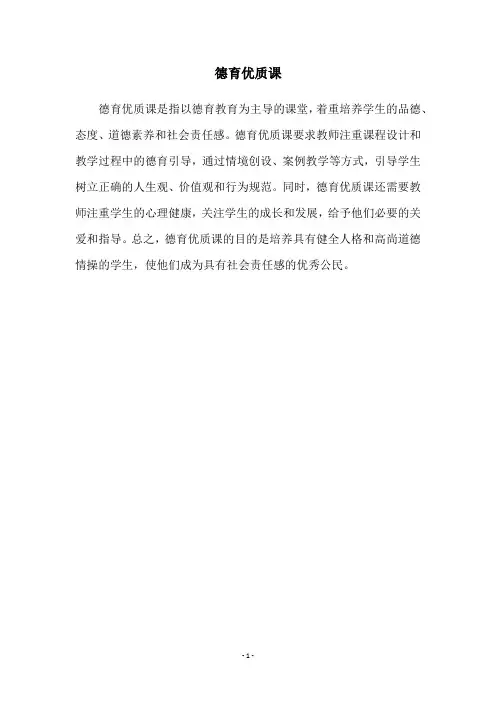 德育优质课

德育优质课是指以德育教育为主导的课堂，着重培养学生的品德、态度、道德素养和社会责任感。德育优质课要求教师注重课程设计和教学过程中的德育引导，通过情境创设、案例教学等方式，引导学生树立正确的人生观、价值观和行为规范。同时，德育优质课还需要教师注重学生的心理健康，关注学生的成长和发展，给予他们必要的关爱和指导。总之，德育优质课的目的是培养具有健全人格和高尚道德情操的学生，使他们成为具有社会责任感的优秀公民。

- 1 -